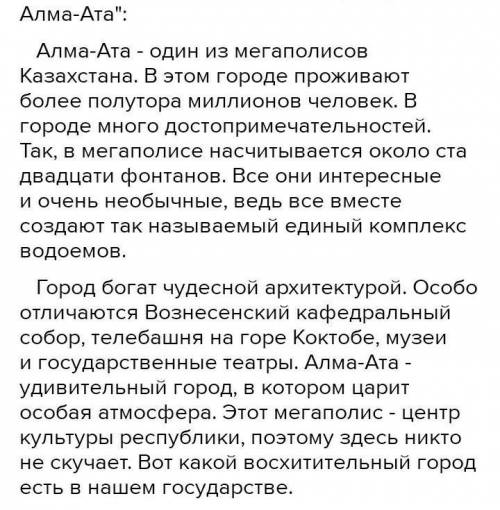 Алма-Ата":

Алма-Ата - один из мегаполисов Казахстана. В этом городе проживают более полутора миллионов человек. В городе много достопримечательностей. Так, в мегаполисе насчитывается около ста двадцати фонтанов. Все они интересные и очень необычные, ведь все вместе создают так называемый единый комплекс водоемов.

Город богат чудесной архитектурой. Особо отличаются Вознесенский кафедральный собор, телебашня на горе Коктобе, музеи и государственные театры. Алма-Ата - удивительный город, в котором царит особая атмосфера. Этот мегаполис - центр культуры республики, поэтому здесь никто не скучает. Вот какой восхитительный город есть в нашем государстве.